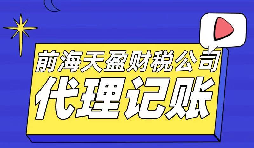 前海天盈财税公司
代理记账